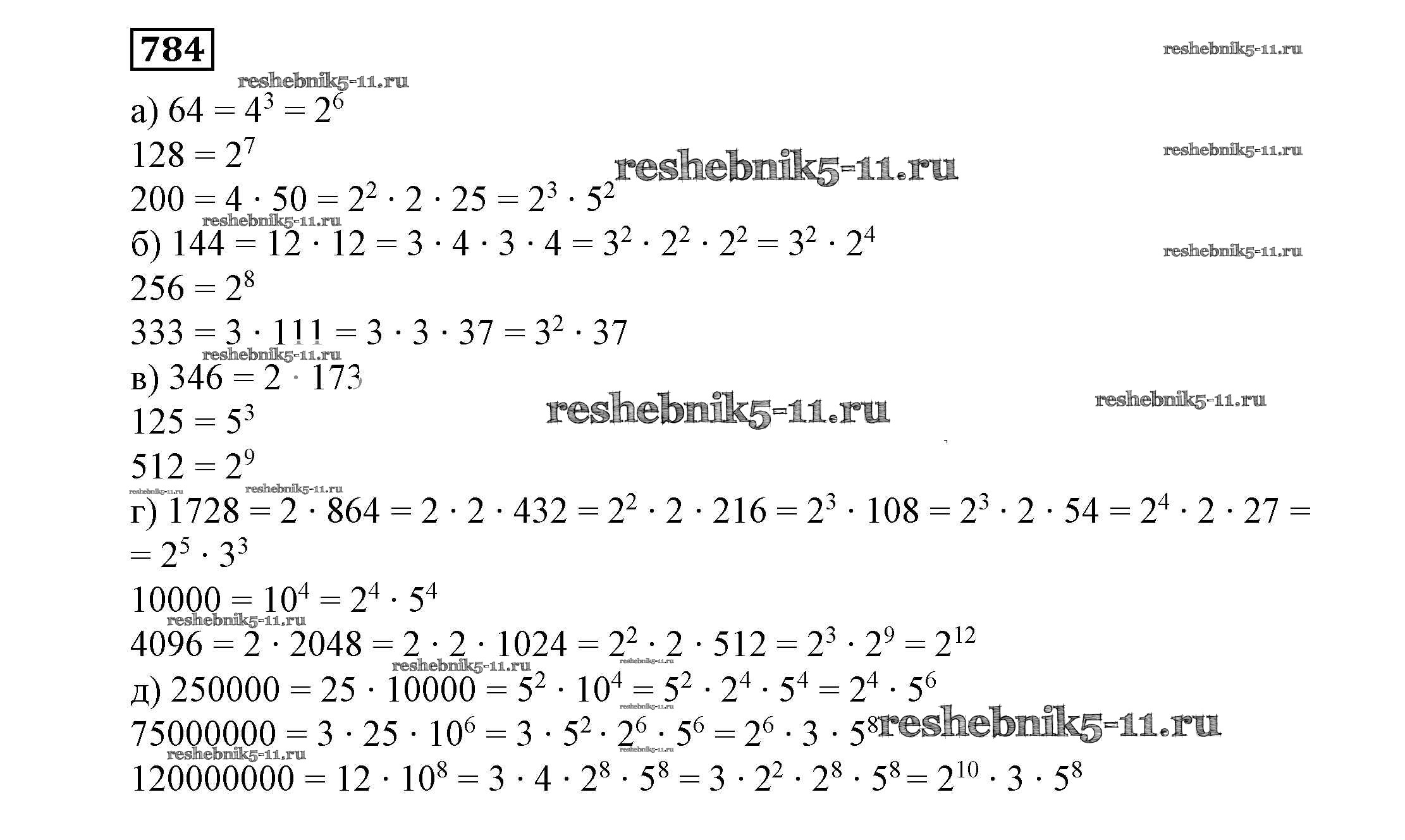 784

reshebnik5-11.ru

reshebnik5-11.ru

а) $64 = 4^3 = 2^6$

$128 = 2^7$

reshebnik5-11.ru

reshebnik5-11.ru

$200 = 4 \cdot 50 = 2^2 \cdot 2 \cdot 25 = 2^3 \cdot 5^2$

reshebnik5-11.ru

б) $144 = 12 \cdot 12 = 3 \cdot 4 \cdot 3 \cdot 4 = 3^2 \cdot 2^2 \cdot 2^2 = 3^2 \cdot 2^4$

reshebnik5-11.ru

$256 = 2^8$

$333 = 3 \cdot 111 = 3 \cdot 3 \cdot 37 = 3^2 \cdot 37$

reshebnik5-11.ru

в) $346 = 2 \cdot 173$

reshebnik5-11.ru

reshebnik5-11.ru

$125 = 5^3$

$512 = 2^9$

reshebnik5-11.ru

reshebnik5-11.ru

г) $1728 = 2 \cdot 864 = 2 \cdot 2 \cdot 432 = 2^2 \cdot 2 \cdot 216 = 2^3 \cdot 108 = 2^3 \cdot 2 \cdot 54 = 2^4 \cdot 2 \cdot 27 =$
$= 2^5 \cdot 3^3$

$10000 = 10^4 = 2^4 \cdot 5^4$

reshebnik5-11.ru

$4096 = 2 \cdot 2048 = 2 \cdot 2 \cdot 1024 = 2^2 \cdot 2 \cdot 512 = 2^3 \cdot 2^9 = 2^{12}$

reshebnik5-11.ru

reshebnik5-11.ru

д) $250000 = 25 \cdot 10000 = 5^2 \cdot 10^4 = 5^2 \cdot 2^4 \cdot 5^4 = 2^4 \cdot 5^6$

reshebnik5-11.ru

$75000000 = 3 \cdot 25 \cdot 10^6 = 3 \cdot 5^2 \cdot 2^6 \cdot 5^6 = 2^6 \cdot 3 \cdot 5^8$

reshebnik5-11.ru

reshebnik5-11.ru

reshebnik5-11.ru

$120000000 = 12 \cdot 10^8 = 3 \cdot 4 \cdot 2^8 \cdot 5^8 = 3 \cdot 2^2 \cdot 2^8 \cdot 5^8 = 2^{10} \cdot 3 \cdot 5^8$